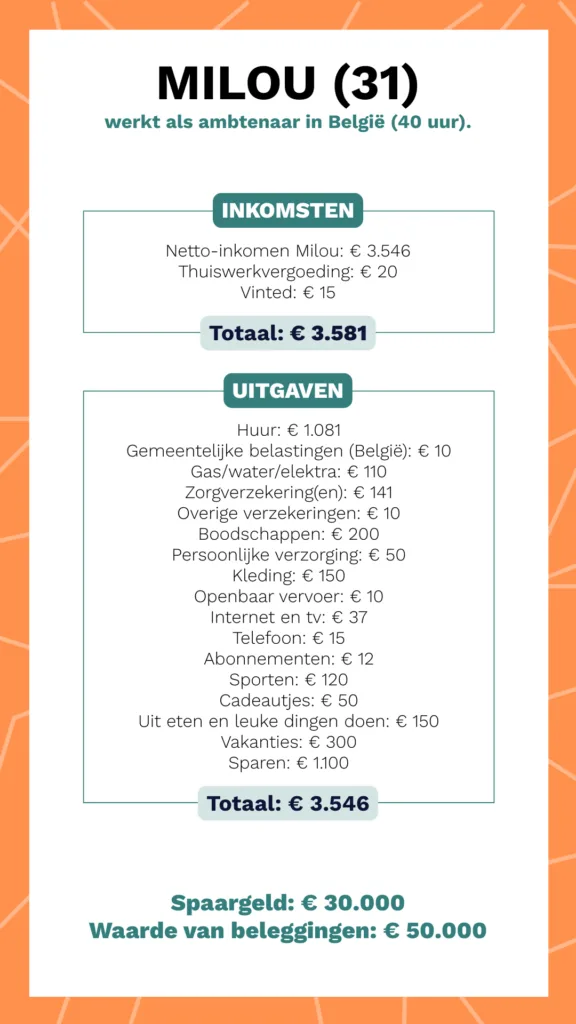 MILOU (31)
werkt als ambtenaar in België (40 uur).

INKOMSTEN

Netto-inkomen Milou: € 3.546
Thuiswerkvergoeding: € 20
Vinted: € 15

Totaal: € 3.581

UITGAVEN

Huur: € 1.081
Gemeentelijke belastingen (België): € 10
Gas/water/elektra: € 110
Zorgverzekering(en): € 141
Overige verzekeringen: € 10
Boodschappen: € 200
Persoonlijke verzorging: € 50
Kleding: € 150
Openbaar vervoer: € 10
Internet en tv: € 37
Telefoon: € 15
Abonnementen: € 12
Sporten: € 120
Cadeautjes: € 50
Uit eten en leuke dingen doen: € 150
Vakanties: € 300
Sparen: € 1.100

Totaal: € 3.546

Spaargeld: € 30.000
Waarde van beleggingen: € 50.000